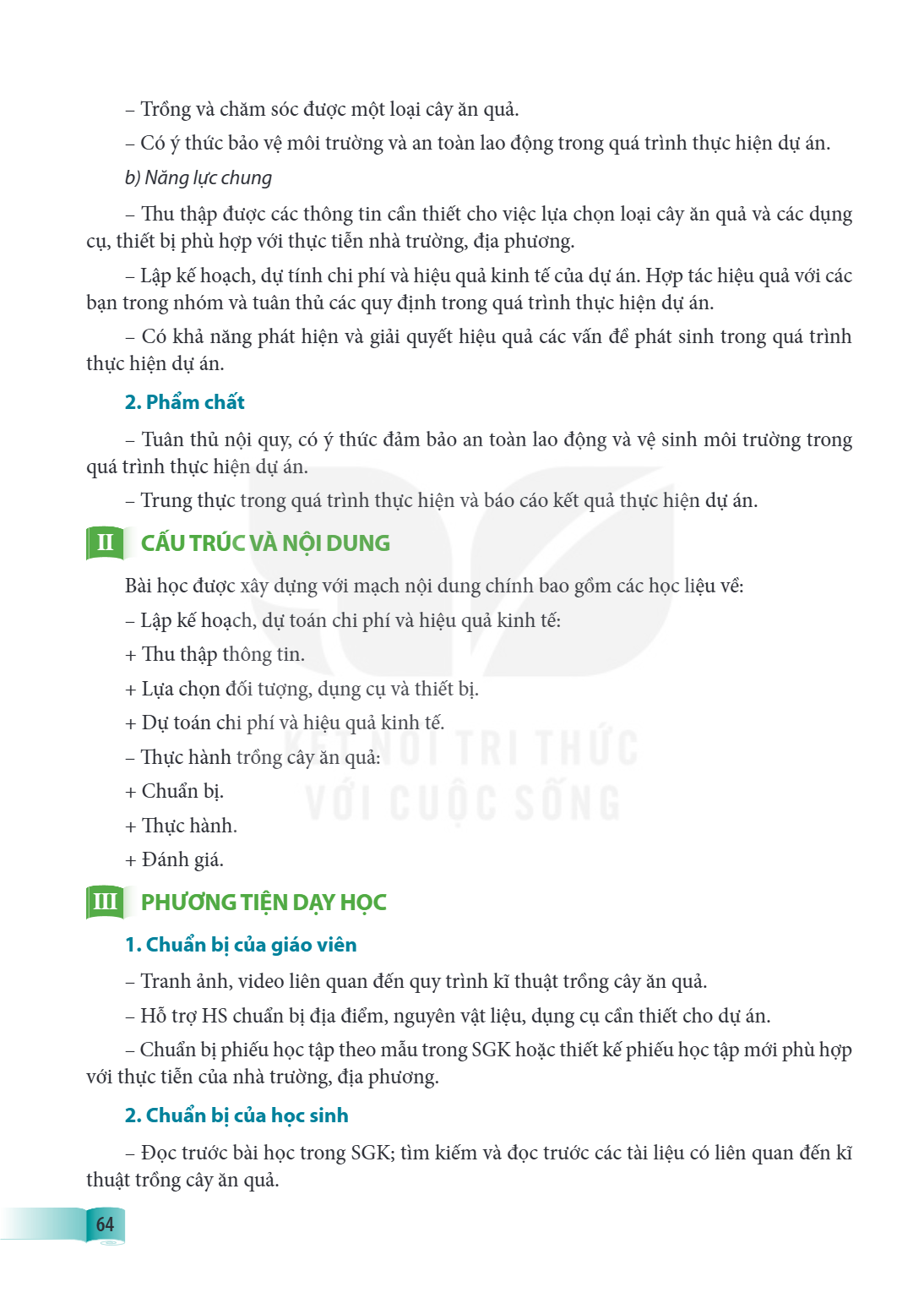 – Trồng và chăm sóc được một loại cây ăn quả.

– Có ý thức bảo vệ môi trường và an toàn lao động trong quá trình thực hiện dự án.

b) Năng lực chung

– Thu thập được các thông tin cần thiết cho việc lựa chọn loại cây ăn quả và các dụng cụ, thiết bị phù hợp với thực tiễn nhà trường, địa phương.

– Lập kế hoạch, dự tính chi phí và hiệu quả kinh tế của dự án. Hợp tác hiệu quả với các bạn trong nhóm và tuân thủ các quy định trong quá trình thực hiện dự án.

– Có khả năng phát hiện và giải quyết hiệu quả các vấn đề phát sinh trong quá trình thực hiện dự án.

2. Phẩm chất

– Tuân thủ nội quy, có ý thức đảm bảo an toàn lao động và vệ sinh môi trường trong quá trình thực hiện dự án.

– Trung thực trong quá trình thực hiện và báo cáo kết quả thực hiện dự án.

II CẤU TRÚC VÀ NỘI DUNG

Bài học được xây dựng với mạch nội dung chính bao gồm các học liệu về:

– Lập kế hoạch, dự toán chi phí và hiệu quả kinh tế:

+ Thu thập thông tin.

+ Lựa chọn đối tượng, dụng cụ và thiết bị.

+ Dự toán chi phí và hiệu quả kinh tế.

– Thực hành trồng cây ăn quả:

+ Chuẩn bị.

+ Thực hành.

+ Đánh giá.

III PHƯƠNG TIỆN DẠY HỌC

1. Chuẩn bị của giáo viên

– Tranh ảnh, video liên quan đến quy trình kĩ thuật trồng cây ăn quả.

– Hỗ trợ HS chuẩn bị địa điểm, nguyên vật liệu, dụng cụ cần thiết cho dự án.

– Chuẩn bị phiếu học tập theo mẫu trong SGK hoặc thiết kế phiếu học tập mới phù hợp với thực tiễn của nhà trường, địa phương.

2. Chuẩn bị của học sinh

– Đọc trước bài học trong SGK; tìm kiếm và đọc trước các tài liệu có liên quan đến kĩ thuật trồng cây ăn quả.

64

KẾT NỐI TRI THỨC VỚI CUỘC SỐNG